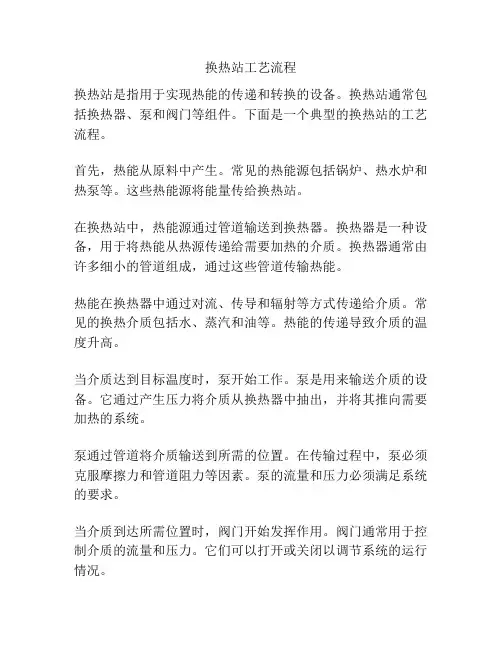 换热站工艺流程

换热站是指用于实现热能的传递和转换的设备。换热站通常包括换热器、泵和阀门等组件。下面是一个典型的换热站的工艺流程。

首先，热能从原料中产生。常见的热能源包括锅炉、热水炉和热泵等。这些热能源将能量传给换热站。

在换热站中，热能源通过管道输送到换热器。换热器是一种设备，用于将热能从热源传递给需要加热的介质。换热器通常由许多细小的管道组成，通过这些管道传输热能。

热能在换热器中通过对流、传导和辐射等方式传递给介质。常见的换热介质包括水、蒸汽和油等。热能的传递导致介质的温度升高。

当介质达到目标温度时，泵开始工作。泵是用来输送介质的设备。它通过产生压力将介质从换热器中抽出，并将其推向需要加热的系统。

泵通过管道将介质输送到所需的位置。在传输过程中，泵必须克服摩擦力和管道阻力等因素。泵的流量和压力必须满足系统的要求。

当介质到达所需位置时，阀门开始发挥作用。阀门通常用于控制介质的流量和压力。它们可以打开或关闭以调节系统的运行情况。